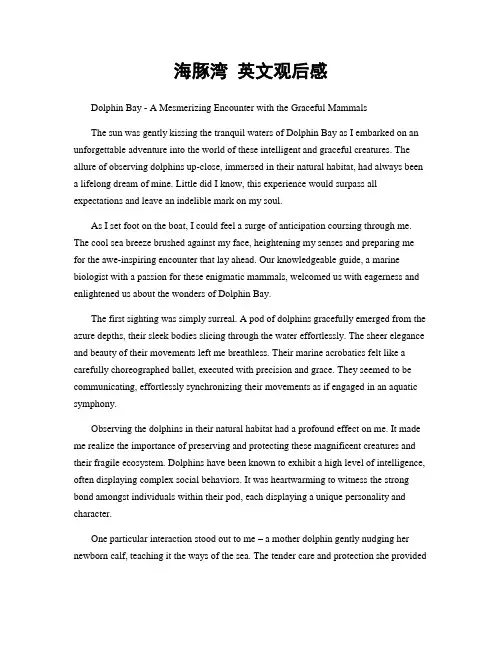 海豚湾 英文观后感

Dolphin Bay - A Mesmerizing Encounter with the Graceful Mammals

The sun was gently kissing the tranquil waters of Dolphin Bay as I embarked on an unforgettable adventure into the world of these intelligent and graceful creatures. The allure of observing dolphins up-close, immersed in their natural habitat, had always been a lifelong dream of mine. Little did I know, this experience would surpass all expectations and leave an indelible mark on my soul.

As I set foot on the boat, I could feel a surge of anticipation coursing through me. The cool sea breeze brushed against my face, heightening my senses and preparing me for the awe-inspiring encounter that lay ahead. Our knowledgeable guide, a marine biologist with a passion for these enigmatic mammals, welcomed us with eagerness and enlightened us about the wonders of Dolphin Bay.

The first sighting was simply surreal. A pod of dolphins gracefully emerged from the azure depths, their sleek bodies slicing through the water effortlessly. The sheer elegance and beauty of their movements left me breathless. Their marine acrobatics felt like a carefully choreographed ballet, executed with precision and grace. They seemed to be communicating, effortlessly synchronizing their movements as if engaged in an aquatic symphony.

Observing the dolphins in their natural habitat had a profound effect on me. It made me realize the importance of preserving and protecting these magnificent creatures and their fragile ecosystem. Dolphins have been known to exhibit a high level of intelligence, often displaying complex social behaviors. It was heartwarming to witness the strong bond amongst individuals within their pod, each displaying a unique personality and character.

One particular interaction stood out to me – a mother dolphin gently nudging her newborn calf, teaching it the ways of the sea. The tender care and protection she provided